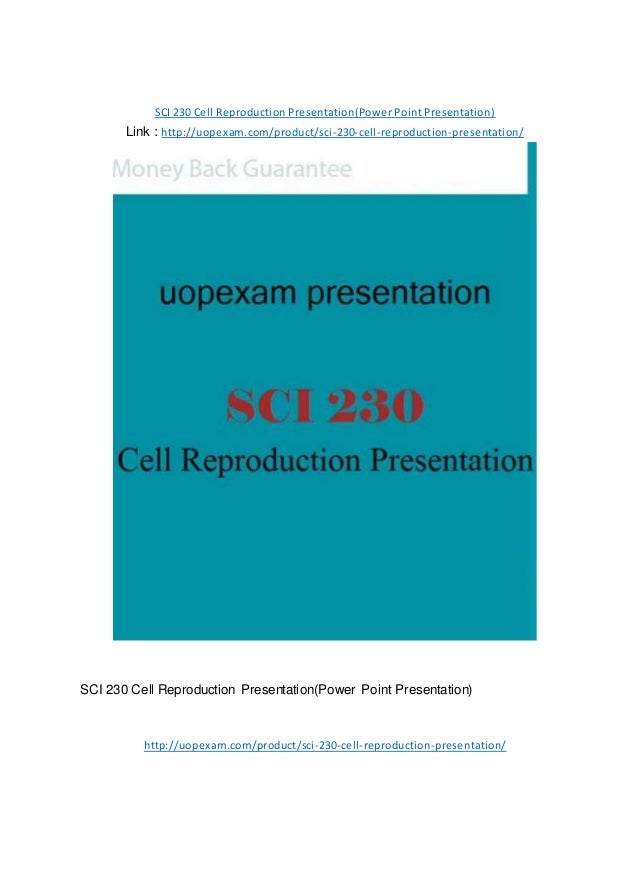 SCI 230 Cell Reproduction Presentation(Power Point Presentation)

Link : http://uopexam.com/product/sci-230-cell-reproduction-presentation/

Money Back Guarantee

uopexam presentation

SCI 230

Cell Reproduction Presentation

SCI 230 Cell Reproduction Presentation(Power Point Presentation)

http://uopexam.com/product/sci-230-cell-reproduction-presentation/